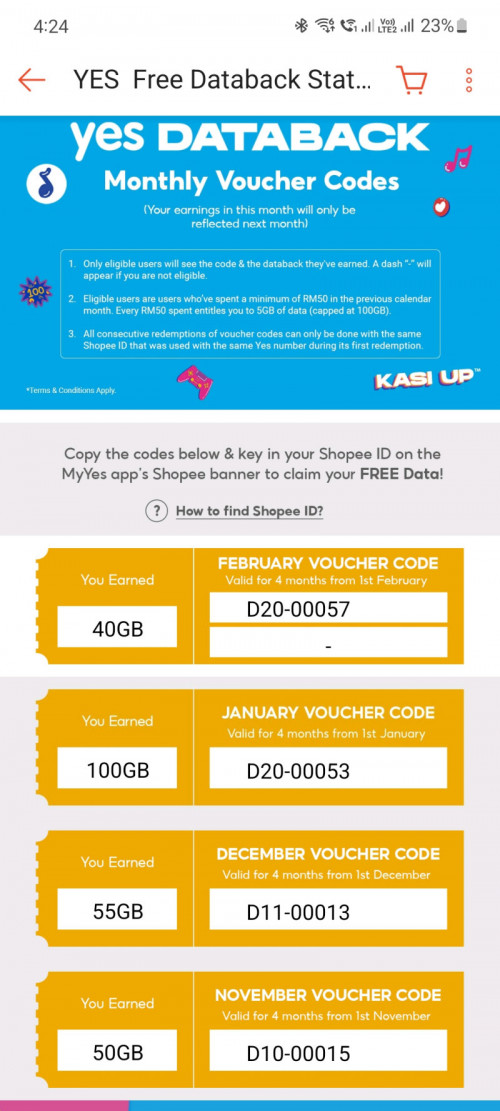 4:24
Vo) LTE2 23%

YES Free Databack Stat...

yes DATABACK
Monthly Voucher Codes
(Your earnings in this month will only be reflected next month)

1. Only eligible users will see the code & the databack they've earned. A dash "-" will appear if you are not eligible.
2. Eligible users are users who've spent a minimum of RM50 in the previous calendar month. Every RM50 spent entitles you to 5GB of data (capped at 100GB).
3. All consecutive redemptions of voucher codes can only be done with the same Shopee ID that was used with the same Yes number during its first redemption.

100

*Terms & Conditions Apply.

KASI UP™

Copy the codes below & key in your Shopee ID on the MyYes app's Shopee banner to claim your FREE Data!

? How to find Shopee ID?

You Earned
40GB
FEBRUARY VOUCHER CODE
Valid for 4 months from 1st February
D20-00057
-

You Earned
100GB
JANUARY VOUCHER CODE
Valid for 4 months from 1st January
D20-00053

You Earned
55GB
DECEMBER VOUCHER CODE
Valid for 4 months from 1st December
D11-00013

You Earned
50GB
NOVEMBER VOUCHER CODE
Valid for 4 months from 1st November
D10-00015